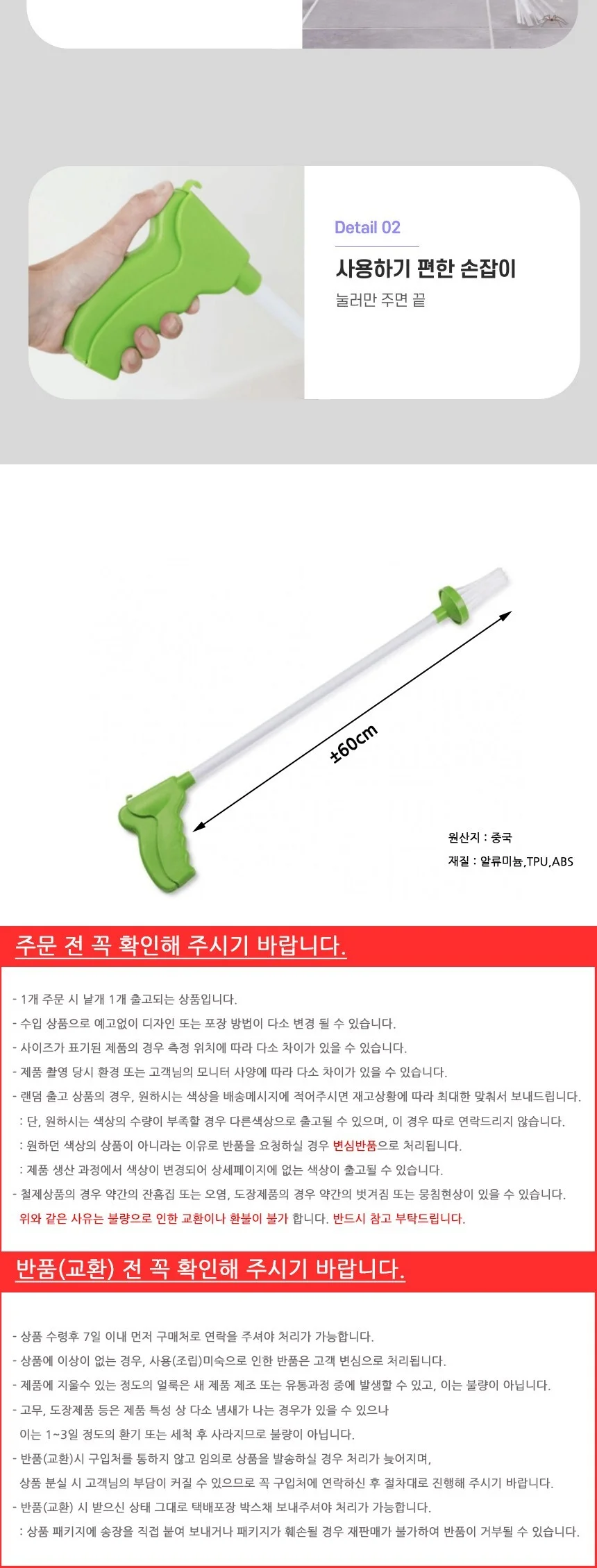 Detail 02

사용하기 편한 손잡이

눌러만 주면 끝

±60cm

원산지 : 중국
재질 : 알류미늄,TPU,ABS

주문 전 꼭 확인해 주시기 바랍니다.

- 1개 주문 시 낱개 1개 출고되는 상품입니다.
- 수입 상품으로 예고없이 디자인 또는 포장 방법이 다소 변경 될 수 있습니다.
- 사이즈가 표기된 제품의 경우 측정 위치에 따라 다소 차이가 있을 수 있습니다.
- 제품 촬영 당시 환경 또는 고객님의 모니터 사양에 따라 다소 차이가 있을 수 있습니다.
- 랜덤 출고 상품의 경우, 원하시는 색상을 배송메시지에 적어주시면 재고상황에 따라 최대한 맞춰서 보내드립니다.
: 단, 원하시는 색상의 수량이 부족할 경우 다른색상으로 출고될 수 있으며, 이 경우 따로 연락드리지 않습니다.
: 원하던 색상의 상품이 아니라는 이유로 반품을 요청하실 경우 변심반품으로 처리됩니다.
: 제품 생산 과정에서 색상이 변경되어 상세페이지에 없는 색상이 출고될 수 있습니다.
- 철제상품의 경우 약간의 잔흠집 또는 오염, 도장제품의 경우 약간의 벗겨짐 또는 뭉침현상이 있을 수 있습니다.
위와 같은 사유는 불량으로 인한 교환이나 환불이 불가 합니다. 반드시 참고 부탁드립니다.

반품(교환) 전 꼭 확인해 주시기 바랍니다.

- 상품 수령후 7일 이내 먼저 구매처로 연락을 주셔야 처리가 가능합니다.
- 상품에 이상이 없는 경우, 사용(조립)미숙으로 인한 반품은 고객 변심으로 처리됩니다.
- 제품에 지울수 있는 정도의 얼룩은 새 제품 제조 또는 유통과정 중에 발생할 수 있고, 이는 불량이 아닙니다.
- 고무, 도장제품 등은 제품 특성 상 다소 냄새가 나는 경우가 있을 수 있으나
이는 1~3일 정도의 환기 또는 세척 후 사라지므로 불량이 아닙니다.
- 반품(교환)시 구입처를 통하지 않고 임의로 상품을 발송하실 경우 처리가 늦어지며,
상품 분실 시 고객님의 부담이 커질 수 있으므로 꼭 구입처에 연락하신 후 절차대로 진행해 주시기 바랍니다.
- 반품(교환) 시 받으신 상태 그대로 택배포장 박스채 보내주셔야 처리가 가능합니다.
: 상품 패키지에 송장을 직접 붙여 보내거나 패키지가 훼손될 경우 재판매가 불가하여 반품이 거부될 수 있습니다.